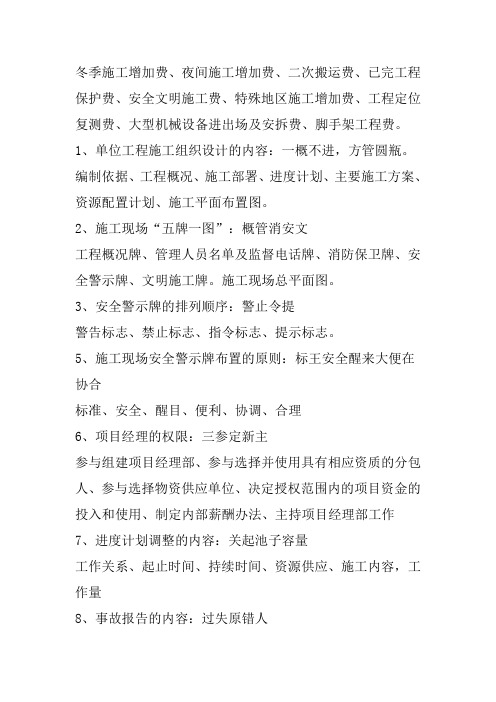 冬季施工增加费、夜间施工增加费、二次搬运费、已完工程保护费、安全文明施工费、特殊地区施工增加费、工程定位复测费、大型机械设备进出场及安拆费、脚手架工程费。

1、单位工程施工组织设计的内容：一概不进，方管圆瓶。

编制依据、工程概况、施工部署、进度计划、主要施工方案、资源配置计划、施工平面布置图。

2、施工现场“五牌一图”：概管消安文

工程概况牌、管理人员名单及监督电话牌、消防保卫牌、安全警示牌、文明施工牌。施工现场总平面图。

3、安全警示牌的排列顺序：警止令提

警告标志、禁止标志、指令标志、提示标志。

5、施工现场安全警示牌布置的原则：标王安全醒来大便在协合

标准、安全、醒目、便利、协调、合理

6、项目经理的权限：三参定新主

参与组建项目经理部、参与选择并使用具有相应资质的分包人、参与选择物资供应单位、决定授权范围内的项目资金的投入和使用、制定内部薪酬办法、主持项目经理部工作

7、进度计划调整的内容：关起池子容量

工作关系、起止时间、持续时间、资源供应、施工内容，工作量

8、事故报告的内容：过失原错人